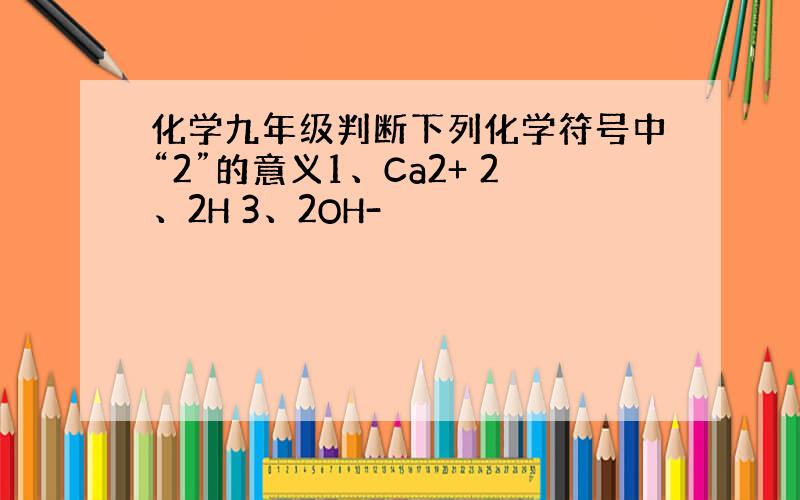 化学九年级判断下列化学符号中“2”的意义1、Ca2+ 2、2H 3、2OH-